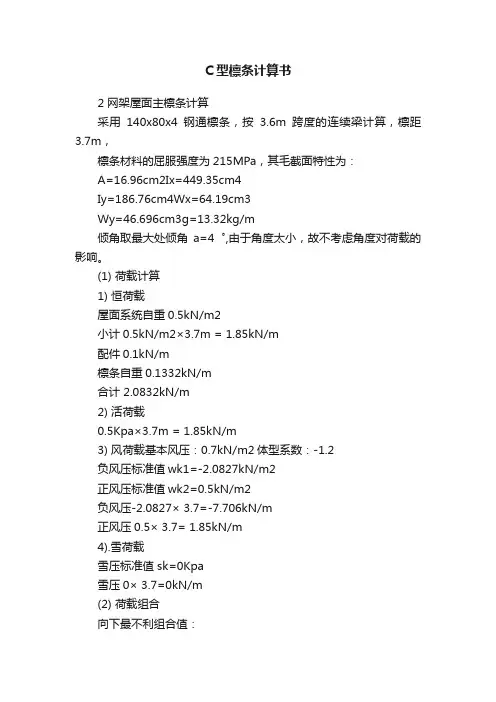 C型檩条计算书

2 网架屋面主檩条计算

采用 140x80x4 钢通檩条，按 3.6m 跨度的连续梁计算，檩距 3.7m，

檩条材料的屈服强度为 215MPa，其毛截面特性为：

A=16.96cm2Ix=449.35cm4

Iy=186.76cm4Wx=64.19cm3

Wy=46.696cm3g=13.32kg/m

倾角取最大处倾角 a=4 °,由于角度太小，故不考虑角度对荷载的影响。

(1) 荷载计算

1) 恒荷载

屋面系统自重 0.5kN/m2

小计 0.5kN/m2×3.7m = 1.85kN/m

配件 0.1kN/m

檩条自重 0.1332kN/m

合计 2.0832kN/m

2) 活荷载

0.5Kpa×3.7m = 1.85kN/m

3) 风荷载基本风压：0.7kN/m2 体型系数：-1.2

负风压标准值 wk1=-2.0827kN/m2

正风压标准值 wk2=0.5kN/m2

负风压-2.0827× 3.7=-7.706kN/m

正风压 0.5× 3.7= 1.85kN/m

4).雪荷载

雪压标准值 sk=0Kpa

雪压 0× 3.7=0kN/m

(2) 荷载组合

向下最不利组合值：